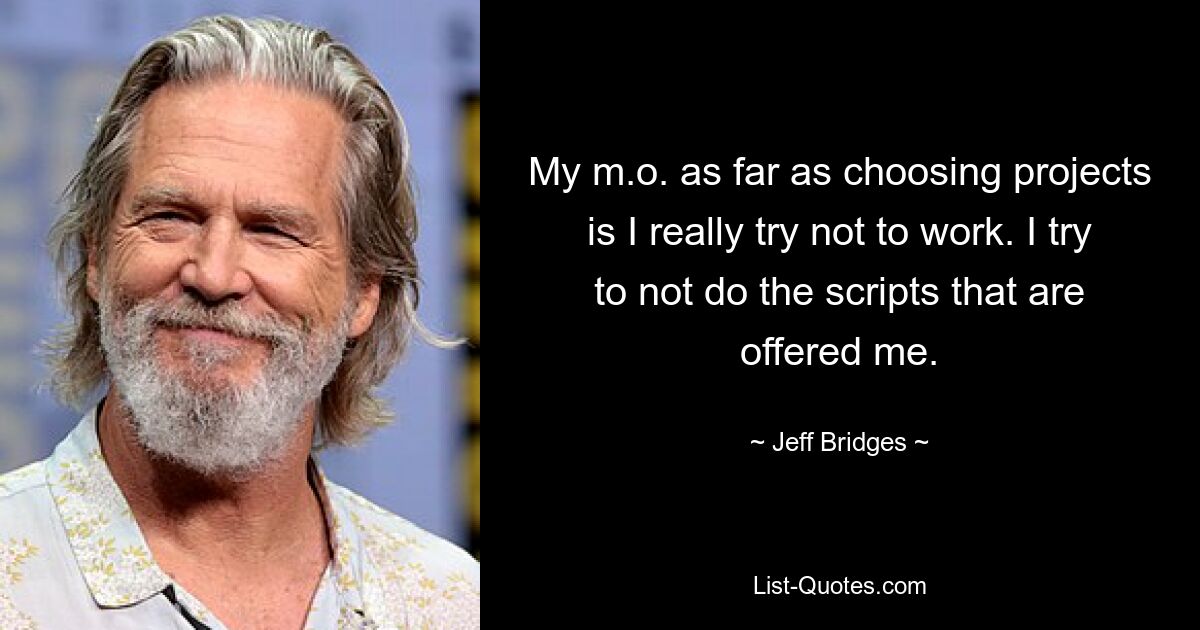 My m.o. as far as choosing projects is I really try not to work. I try to not do the scripts that are offered me.

~ Jeff Bridges ~

List-Quotes.com